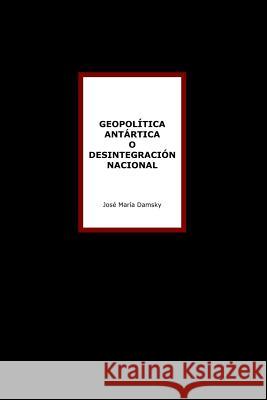 GEOPOLÍTICA ANTÁRTICA O DESINTEGRACIÓN NACIONAL

José María Damsky

Kraina Książek